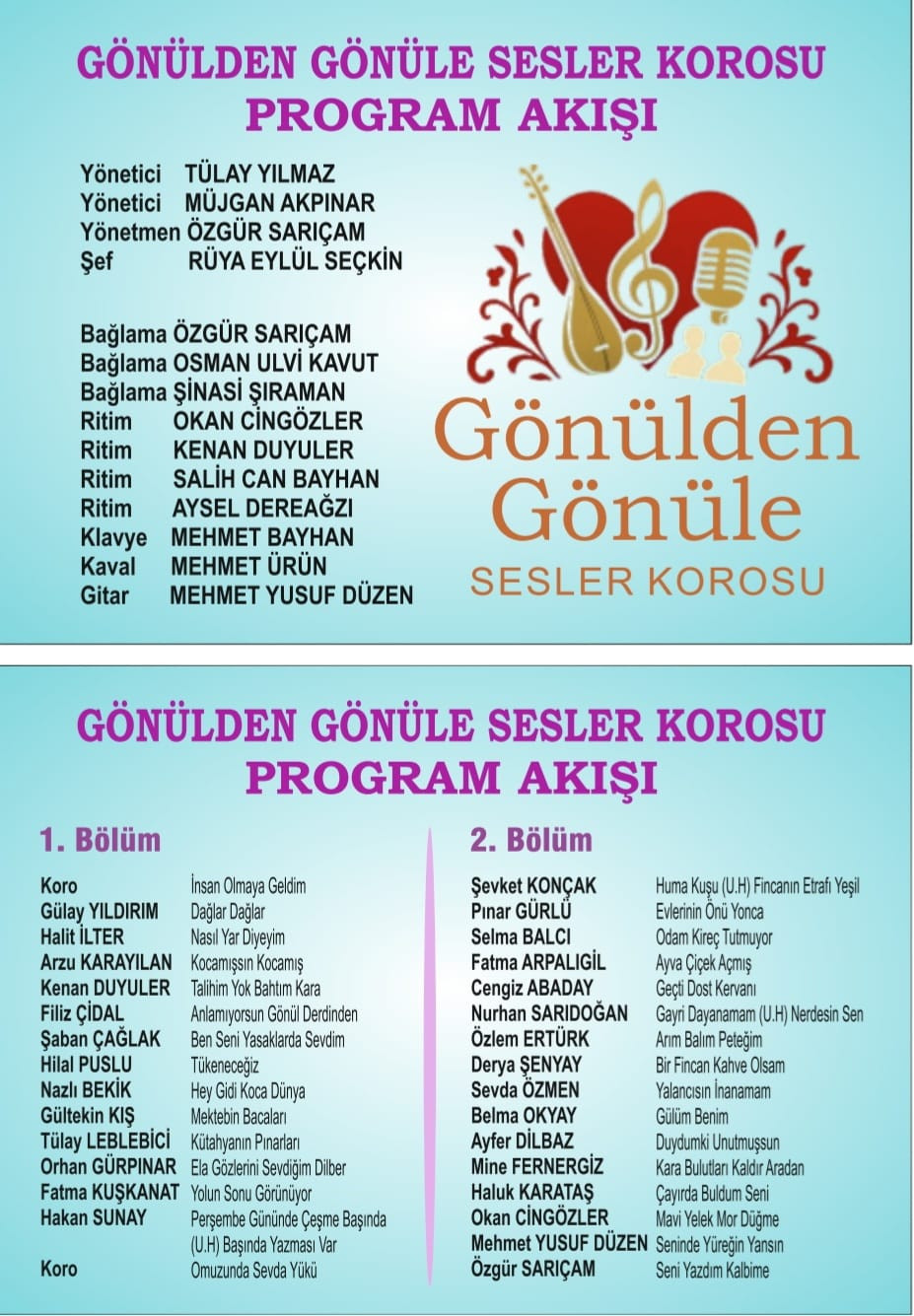 GÖNÜLDEN GÖNÜLE SESLER KOROSU
PROGRAM AKIŞI

Yönetici TÜLAY YILMAZ
Yönetici MÜJGAN AKPINAR
Yönetmen ÖZGÜR SARIÇAM
Şef RÜYA EYLÜL SEÇKİN

Bağlama ÖZGÜR SARIÇAM
Bağlama OSMAN ULVİ KAVUT
Bağlama ŞİNASİ ŞIRAMAN
Ritim OKAN CİNGÖZLER
Ritim KENAN DUYULER
Ritim SALİH CAN BAYHAN
Ritim AYSEL DEREAĞZI
Klavye MEHMET BAYHAN
Kaval MEHMET ÜRÜN
Gitar MEHMET YUSUF DÜZEN

Gönülden Gönüle
SESLER KOROSU

GÖNÜLDEN GÖNÜLE SESLER KOROSU
PROGRAM AKIŞI

1. Bölüm

| | |
|---|---|
| Koro | İnsan Olmaya Geldim |
| Gülay YILDIRIM | Dağlar Dağlar |
| Halit İLTER | Nasıl Yar Diyeyim |
| Arzu KARAYILAN | Kocamışsın Kocamış |
| Kenan DUYULER | Talihim Yok Bahtım Kara |
| Filiz ÇİDAL | Anlamıyorsun Gönül Derdinden |
| Şaban ÇAĞLAK | Ben Seni Yasaklarda Sevdim |
| Hilal PUSLU | Tükeneceğiz |
| Nazlı BEKİK | Hey Gidi Koca Dünya |
| Gültekin KIŞ | Mektebin Bacaları |
| Tülay LEBLEBİCİ | Kütahyanın Pınarları |
| Orhan GÜRPINAR | Ela Gözlerini Sevdiğim Dilber |
| Fatma KUŞKANAT | Yolun Sonu Görünüyor |
| Hakan SUNAY | Perşembe Gününde Çeşme Başında (U.H) Başında Yazması Var |
| Koro | Omuzunda Sevda Yükü |

2. Bölüm

| | |
|---|---|
| Şevket KONÇAK | Huma Kuşu (U.H) Fincanın Etrafı Yeşil |
| Pınar GÜRLÜ | Evlerinin Önü Yonca |
| Selma BALCI | Odam Kireç Tutmuyor |
| Fatma ARPALIGİL | Ayva Çiçek Açmış |
| Cengiz ABADAY | Geçti Dost Kervanı |
| Nurhan SARIDOĞAN | Gayri Dayanamam (U.H) Nerdesin Sen |
| Özlem ERTÜRK | Arım Balım Peteğim |
| Derya ŞENYAY | Bir Fincan Kahve Olsam |
| Sevda ÖZMEN | Yalancısın İnanamam |
| Belma OKYAY | Gülüm Benim |
| Ayfer DİLBAZ | Duydumki Unutmuşsun |
| Mine FERNERGİZ | Kara Bulutları Kaldır Aradan |
| Haluk KARATAŞ | Çayırda Buldum Seni |
| Okan CİNGÖZLER | Mavi Yelek Mor Düğme |
| Mehmet YUSUF DÜZEN | Seninde Yüreğin Yansın |
| Özgür SARIÇAM | Seni Yazdım Kalbime |